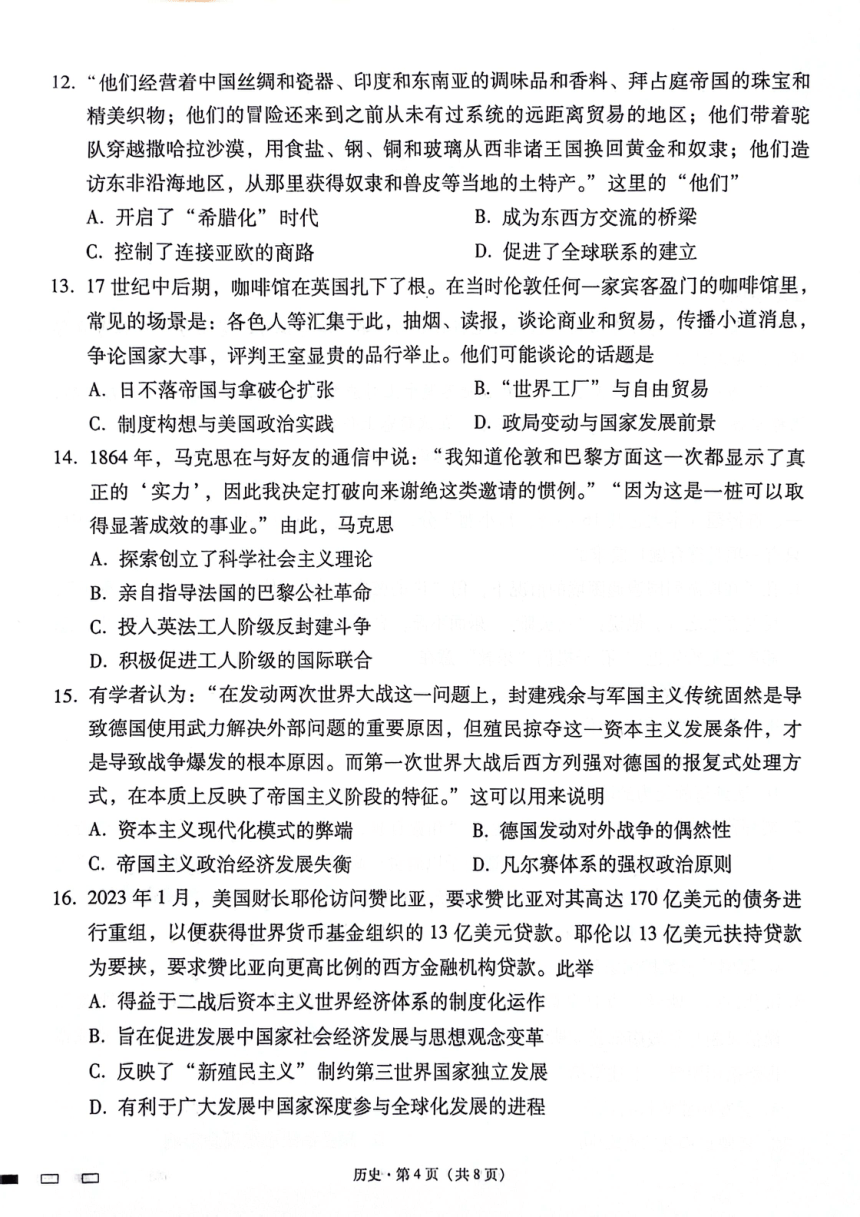 12. “他们经营着中国丝绸和瓷器、印度和东南亚的调味品和香料、拜占庭帝国的珠宝和精美织物；他们的冒险还来到之前从未有过系统的远距离贸易的地区；他们带着驼队穿越撒哈拉沙漠，用食盐、钢、铜和玻璃从西非诸王国换回黄金和奴隶；他们造访东非沿海地区，从那里获得奴隶和兽皮等当地的土特产。”这里的“他们”

A. 开启了“希腊化”时代
B. 成为东西方交流的桥梁
C. 控制了连接亚欧的商路
D. 促进了全球联系的建立

13. 17世纪中后期，咖啡馆在英国扎下了根。在当时伦敦任何一家宾客盈门的咖啡馆里，常见的场景是：各色人等汇集于此，抽烟、读报，谈论商业和贸易，传播小道消息，争论国家大事，评判王室显贵的品行举止。他们可能谈论的话题是

A. 日不落帝国与拿破仑扩张
B. “世界工厂”与自由贸易
C. 制度构想与美国政治实践
D. 政局变动与国家发展前景

14. 1864年，马克思在与好友的通信中说：“我知道伦敦和巴黎方面这一次都显示了真正的‘实力’，因此我决定打破向来谢绝这类邀请的惯例。”“因为这是一桩可以取得显著成效的事业。”由此，马克思

A. 探索创立了科学社会主义理论
B. 亲自指导法国的巴黎公社革命
C. 投入英法工人阶级反封建斗争
D. 积极促进工人阶级的国际联合

15. 有学者认为：“在发动两次世界大战这一问题上，封建残余与军国主义传统固然是导致德国使用武力解决外部问题的重要原因，但殖民掠夺这一资本主义发展条件，才是导致战争爆发的根本原因。而第一次世界大战后西方列强对德国的报复式处理方式，在本质上反映了帝国主义阶段的特征。”这可以用来说明

A. 资本主义现代化模式的弊端
B. 德国发动对外战争的偶然性
C. 帝国主义政治经济发展失衡
D. 凡尔赛体系的强权政治原则

16. 2023年1月，美国财长耶伦访问赞比亚，要求赞比亚对其高达170亿美元的债务进行重组，以便获得世界货币基金组织的13亿美元贷款。耶伦以13亿美元扶持贷款为要挟，要求赞比亚向更高比例的西方金融机构贷款。此举

A. 得益于二战后资本主义世界经济体系的制度化运作
B. 旨在促进发展中国家社会经济发展与思想观念变革
C. 反映了“新殖民主义”制约第三世界国家独立发展
D. 有利于广大发展中国家深度参与全球化发展的进程

历史·第4页（共8页）